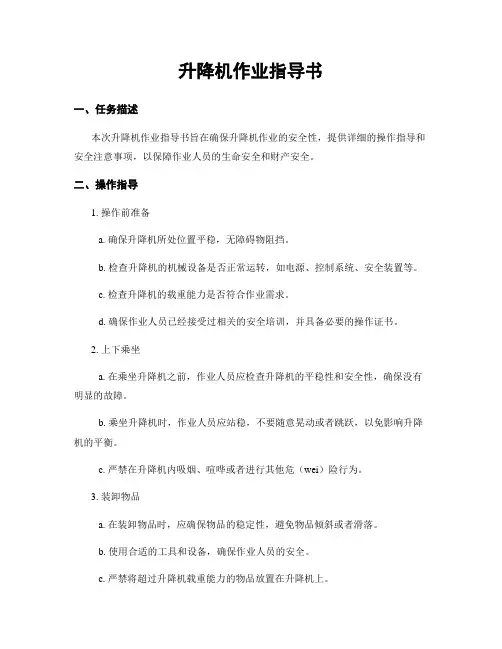 升降机作业指导书

一、任务描述

本次升降机作业指导书旨在确保升降机作业的安全性，提供详细的操作指导和安全注意事项，以保障作业人员的生命安全和财产安全。

二、操作指导

1. 操作前准备

a. 确保升降机所处位置平稳，无障碍物阻挡。

b. 检查升降机的机械设备是否正常运转，如电源、控制系统、安全装置等。

c. 检查升降机的载重能力是否符合作业需求。

d. 确保作业人员已经接受过相关的安全培训，并具备必要的操作证书。

2. 上下乘坐

a. 在乘坐升降机之前，作业人员应检查升降机的平稳性和安全性，确保没有明显的故障。

b. 乘坐升降机时，作业人员应站稳，不要随意晃动或者跳跃，以免影响升降机的平衡。

c. 严禁在升降机内吸烟、喧哗或者进行其他危（wei）险行为。

3. 装卸物品

a. 在装卸物品时，应确保物品的稳定性，避免物品倾斜或者滑落。

b. 使用合适的工具和设备，确保作业人员的安全。

c. 严禁将超过升降机载重能力的物品放置在升降机上。